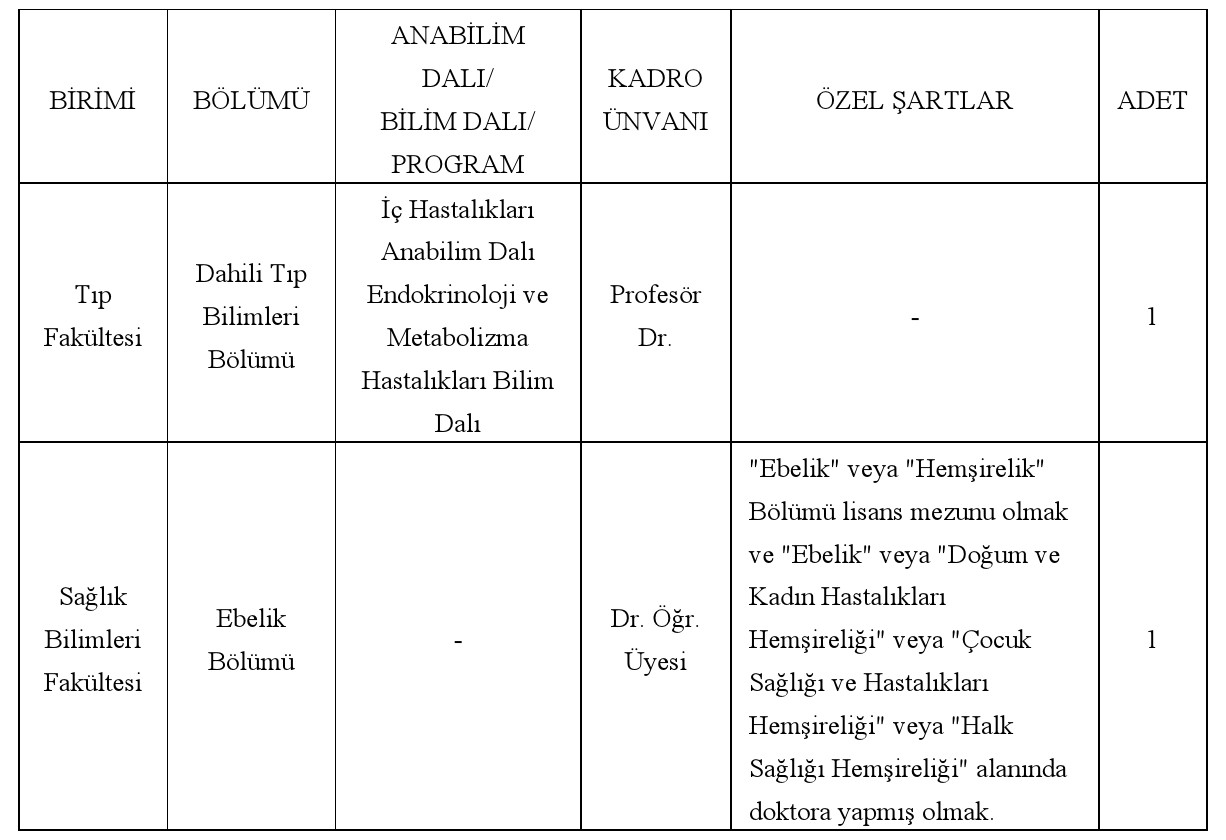 | BİRİMİ | BÖLÜMÜ | ANABİLİM DALI/ BİLİM DALI/ PROGRAM | KADRO ÜNVANI | ÖZEL ŞARTLAR | ADET |
|---|---|---|---|---|---|
| Tıp Fakültesi | Dahili Tıp Bilimleri Bölümü | İç Hastalıkları Anabilim Dalı Endokrinoloji ve Metabolizma Hastalıkları Bilim Dalı | Profesör Dr. | - | 1 |
| Sağlık Bilimleri Fakültesi | Ebelik Bölümü | - | Dr. Öğr. Üyesi | "Ebelik" veya "Hemşirelik" Bölümü lisans mezunu olmak ve "Ebelik" veya "Doğum ve Kadın Hastalıkları Hemşireliği" veya "Çocuk Sağlığı ve Hastalıkları Hemşireliği" veya "Halk Sağlığı Hemşireliği" alanında doktora yapmış olmak. | 1 |